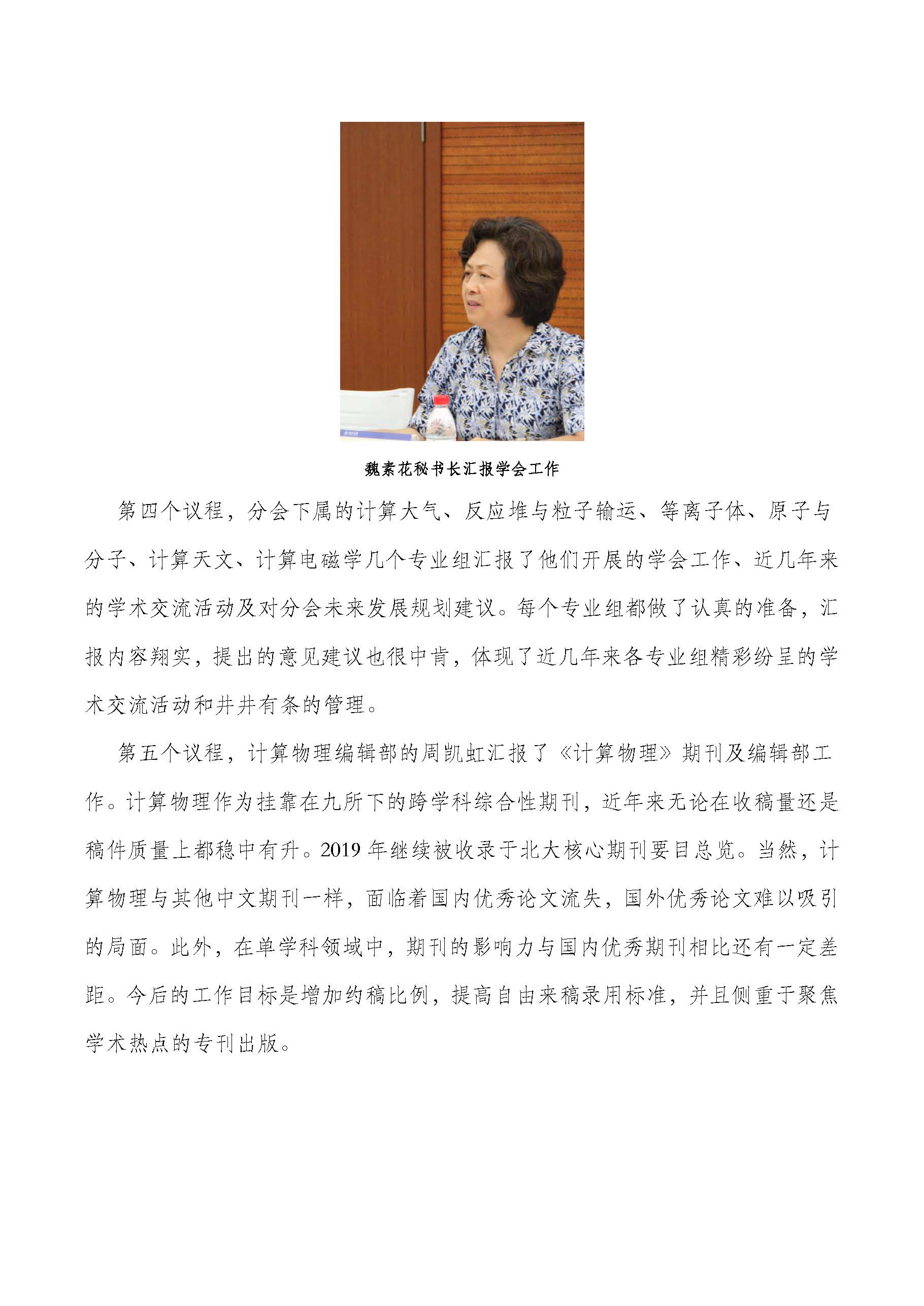 魏素花秘书长汇报学会工作

第四个议程，分会下属的计算大气、反应堆与粒子输运、等离子体、原子与分子、计算天文、计算电磁学几个专业组汇报了他们开展的学会工作、近几年来的学术交流活动及对分会未来发展规划建议。每个专业组都做了认真的准备，汇报内容翔实，提出的意见建议也很中肯，体现了近几年来各专业组精彩纷呈的学术交流活动和井井有条的管理。

第五个议程，计算物理编辑部的周凯虹汇报了《计算物理》期刊及编辑部工作。计算物理作为挂靠在九所下的跨学科综合性期刊，近年来无论在收稿量还是稿件质量上都稳中有升。2019 年继续被收录于北大核心期刊要目总览。当然，计算物理与其他中文期刊一样，面临着国内优秀论文流失，国外优秀论文难以吸引的局面。此外，在单学科领域中，期刊的影响力与国内优秀期刊相比还有一定差距。今后的工作目标是增加约稿比例，提高自由来稿录用标准，并且侧重于聚焦学术热点的专刊出版。